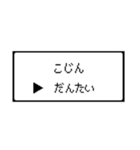 こじん
▶ だんたい